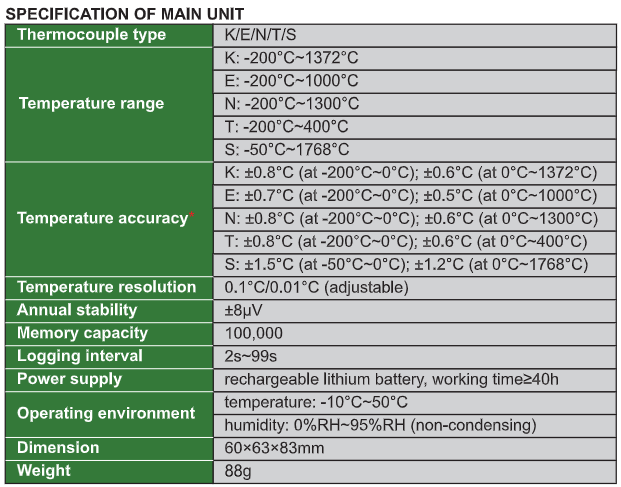 SPECIFICATION OF MAIN UNIT

| Thermocouple type | K/E/N/T/S |
|---|---|
| Temperature range | K: -200°C~1372°C |
| | E: -200°C~1000°C |
| | N: -200°C~1300°C |
| | T: -200°C~400°C |
| | S: -50°C~1768°C |
| Temperature accuracy* | K: ±0.8°C (at -200°C~0°C); ±0.6°C (at 0°C~1372°C) |
| | E: ±0.7°C (at -200°C~0°C); ±0.5°C (at 0°C~1000°C) |
| | N: ±0.8°C (at -200°C~0°C); ±0.6°C (at 0°C~1300°C) |
| | T: ±0.8°C (at -200°C~0°C); ±0.6°C (at 0°C~400°C) |
| | S: ±1.5°C (at -50°C~0°C); ±1.2°C (at 0°C~1768°C) |
| Temperature resolution | 0.1°C/0.01°C (adjustable) |
| Annual stability | ±8μV |
| Memory capacity | 100,000 |
| Logging interval | 2s~99s |
| Power supply | rechargeable lithium battery, working time≥40h |
| Operating environment | temperature: -10°C~50°C |
| | humidity: 0%RH~95%RH (non-condensing) |
| Dimension | 60×63×83mm |
| Weight | 88g |